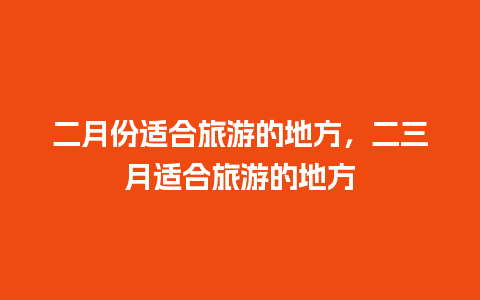 二月份适合旅游的地方，二三月适合旅游的地方